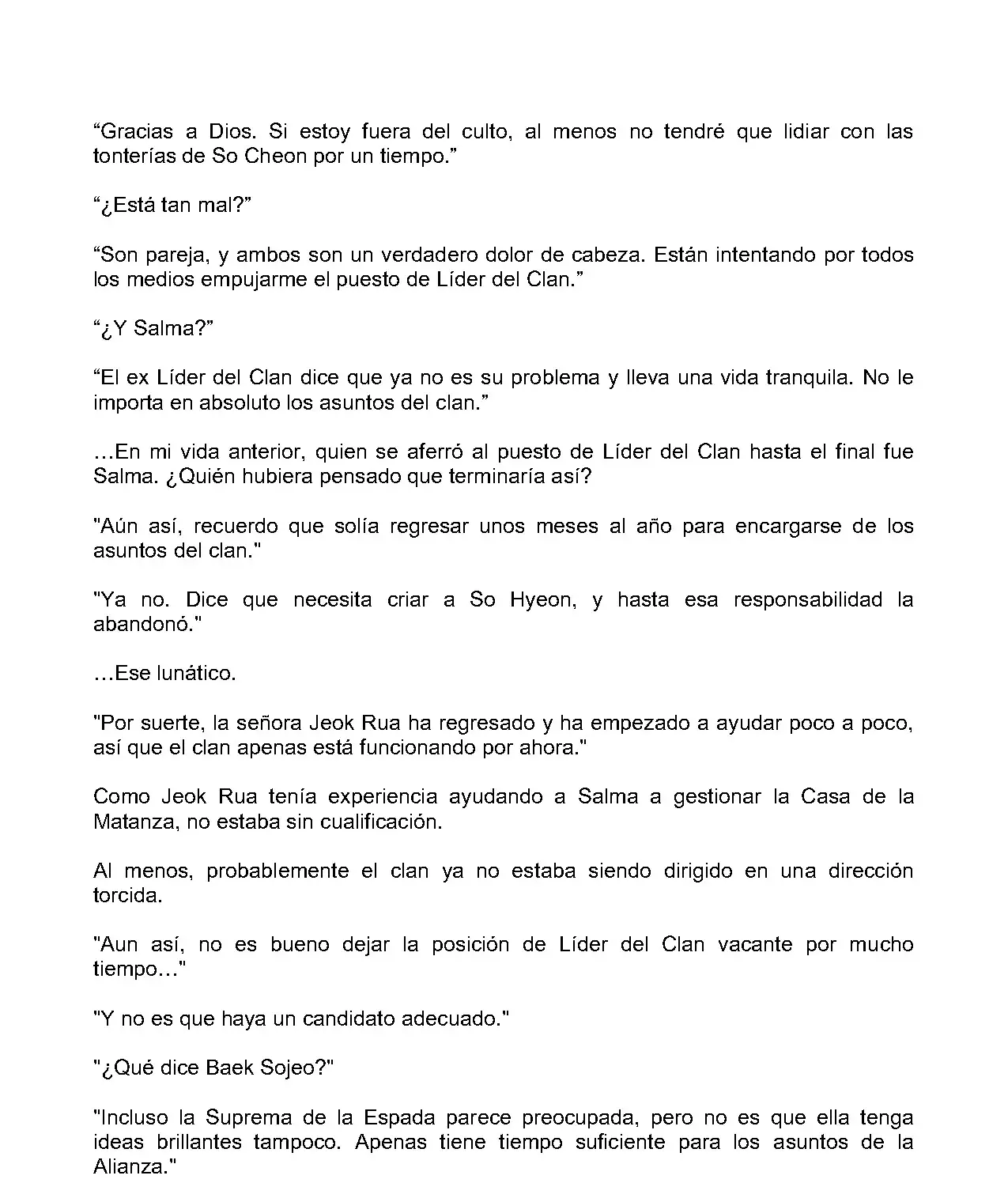 “Gracias a Dios. Si estoy fuera del culto, al menos no tendré que lidiar con las tonterías de So Cheon por un tiempo.”

“¿Está tan mal?”

“Son pareja, y ambos son un verdadero dolor de cabeza. Están intentando por todos los medios empujarme el puesto de Líder del Clan.”

“¿Y Salma?”

“El ex Líder del Clan dice que ya no es su problema y lleva una vida tranquila. No le importa en absoluto los asuntos del clan.”

…En mi vida anterior, quien se aferró al puesto de Líder del Clan hasta el final fue Salma. ¿Quién hubiera pensado que terminaría así?

"Aún así, recuerdo que solía regresar unos meses al año para encargarse de los asuntos del clan."

"Ya no. Dice que necesita criar a So Hyeon, y hasta esa responsabilidad la abandonó."

…Ese lunático.

"Por suerte, la señora Jeok Rua ha regresado y ha empezado a ayudar poco a poco, así que el clan apenas está funcionando por ahora."

Como Jeok Rua tenía experiencia ayudando a Salma a gestionar la Casa de la Matanza, no estaba sin cualificación.

Al menos, probablemente el clan ya no estaba siendo dirigido en una dirección torcida.

"Aun así, no es bueno dejar la posición de Líder del Clan vacante por mucho tiempo…"

"Y no es que haya un candidato adecuado."

"¿Qué dice Baek Sojeo?"

"Incluso la Suprema de la Espada parece preocupada, pero no es que ella tenga ideas brillantes tampoco. Apenas tiene tiempo suficiente para los asuntos de la Alianza."